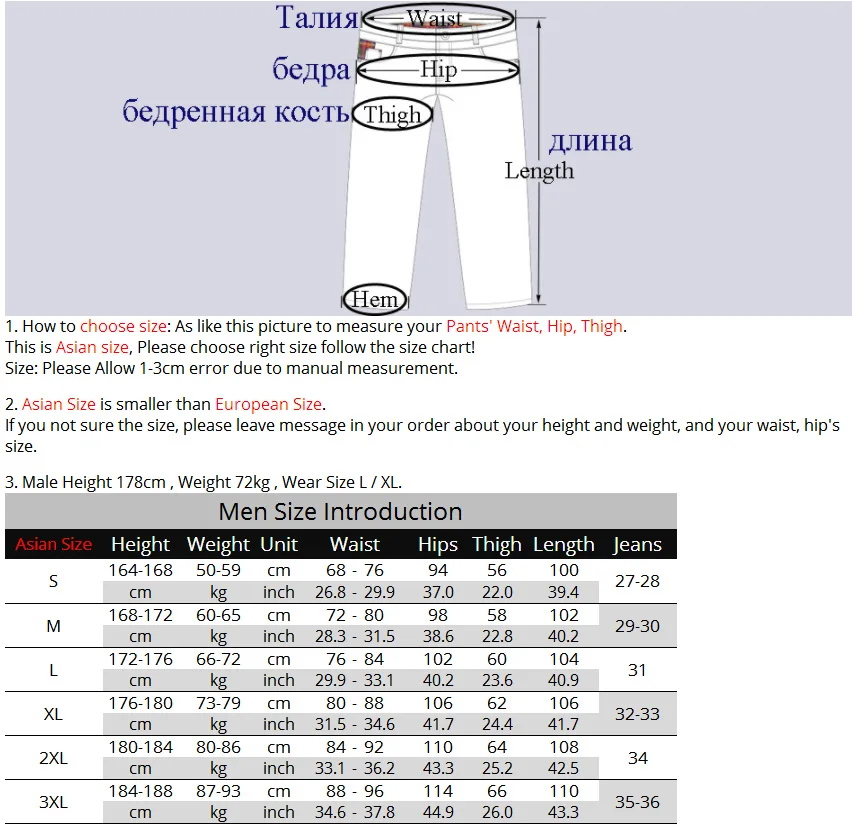 Талия Waist
бедра Hip
бедренная кость Thigh
длина
Length
Hem

1. How to choose size: As like this picture to measure your Pants' Waist, Hip, Thigh.
This is Asian size, Please choose right size follow the size chart!
Size: Please Allow 1-3cm error due to manual measurement.

2. Asian Size is smaller than European Size.
If you not sure the size, please leave message in your order about your height and weight, and your waist, hip's size.

3. Male Height 178cm , Weight 72kg , Wear Size L / XL.

Men Size Introduction

| Asian Size | Height | Weight | Unit | Waist | Hips | Thigh | Length | Jeans |
|---|---|---|---|---|---|---|---|---|
| S | 164-168 | 50-59 | cm | 68 - 76 | 94 | 56 | 100 | 27-28 |
| | cm | kg | inch | 26.8 - 29.9 | 37.0 | 22.0 | 39.4 | |
| M | 168-172 | 60-65 | cm | 72 - 80 | 98 | 58 | 102 | 29-30 |
| | cm | kg | inch | 28.3 - 31.5 | 38.6 | 22.8 | 40.2 | |
| L | 172-176 | 66-72 | cm | 76 - 84 | 102 | 60 | 104 | 31 |
| | cm | kg | inch | 29.9 - 33.1 | 40.2 | 23.6 | 40.9 | |
| XL | 176-180 | 73-79 | cm | 80 - 88 | 106 | 62 | 106 | 32-33 |
| | cm | kg | inch | 31.5 - 34.6 | 41.7 | 24.4 | 41.7 | |
| 2XL | 180-184 | 80-86 | cm | 84 - 92 | 110 | 64 | 108 | 34 |
| | cm | kg | inch | 33.1 - 36.2 | 43.3 | 25.2 | 42.5 | |
| 3XL | 184-188 | 87-93 | cm | 88 - 96 | 114 | 66 | 110 | 35-36 |
| | cm | kg | inch | 34.6 - 37.8 | 44.9 | 26.0 | 43.3 | |